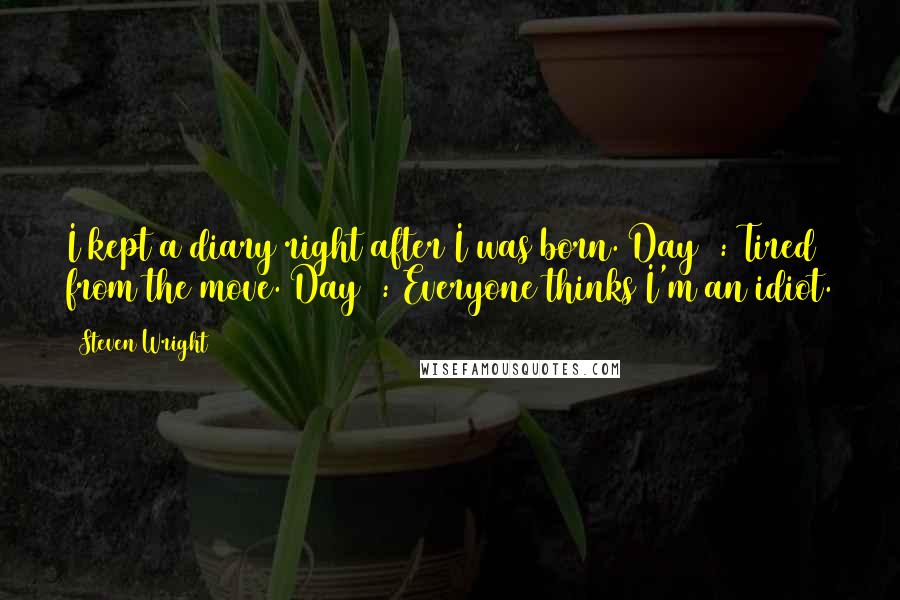 I kept a diary right after I was born. Day : Tired from the move. Day : Everyone thinks I'm an idiot.

Steven Wright

WISEFAMOUSQUOTES.COM